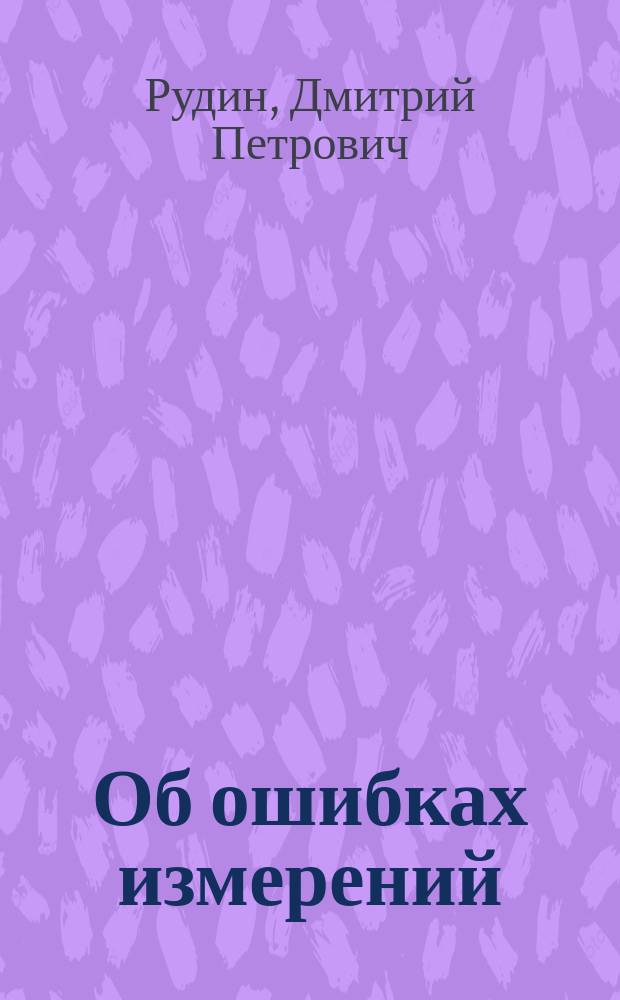 Рудин, Дмитрий Петрович

Об ошибках измерений